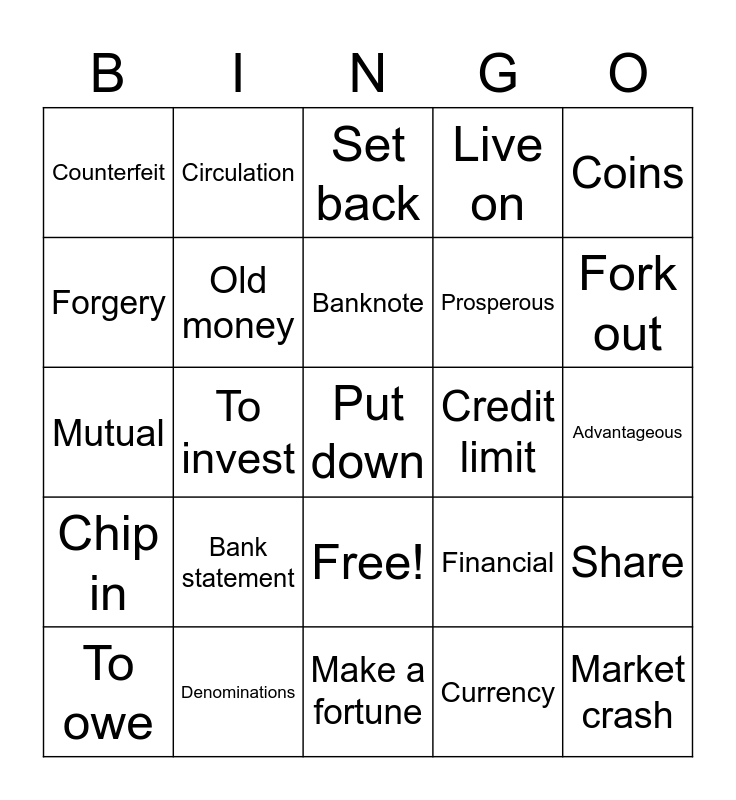 | B | I | N | G | O |
|---|---|---|---|---|
| Counterfeit | Circulation | Set back | Live on | Coins |
| Forgery | Old money | Banknote | Prosperous | Fork out |
| Mutual | To invest | Put down | Credit limit | Advantageous |
| Chip in | Bank statement | Free! | Financial | Share |
| To owe | Denominations | Make a fortune | Currency | Market crash |